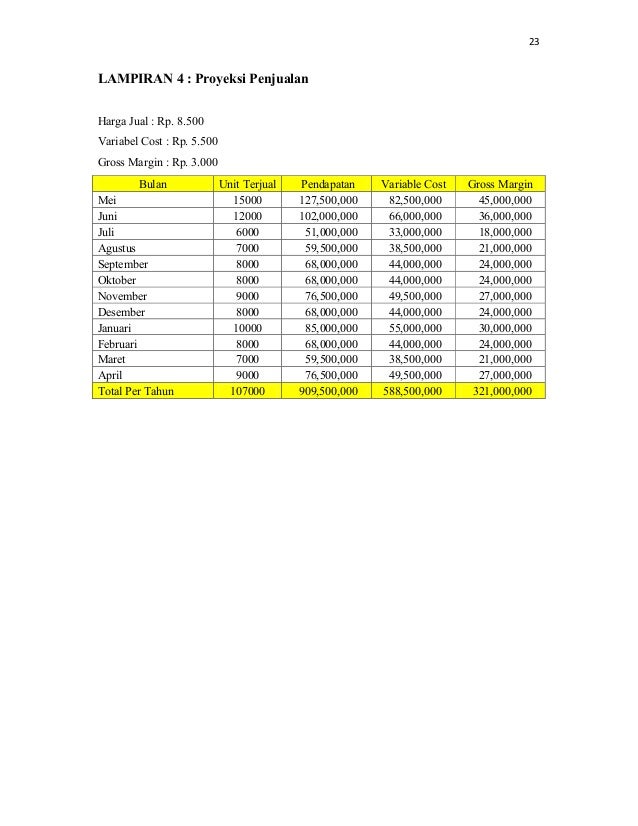 23

LAMPIRAN 4 : Proyeksi Penjualan

Harga Jual : Rp. 8.500

Variabel Cost : Rp. 5.500

Gross Margin : Rp. 3.000

| Bulan | Unit Terjual | Pendapatan | Variable Cost | Gross Margin |
|---|---|---|---|---|
| Mei | 15000 | 127,500,000 | 82,500,000 | 45,000,000 |
| Juni | 12000 | 102,000,000 | 66,000,000 | 36,000,000 |
| Juli | 6000 | 51,000,000 | 33,000,000 | 18,000,000 |
| Agustus | 7000 | 59,500,000 | 38,500,000 | 21,000,000 |
| September | 8000 | 68,000,000 | 44,000,000 | 24,000,000 |
| Oktober | 8000 | 68,000,000 | 44,000,000 | 24,000,000 |
| November | 9000 | 76,500,000 | 49,500,000 | 27,000,000 |
| Desember | 8000 | 68,000,000 | 44,000,000 | 24,000,000 |
| Januari | 10000 | 85,000,000 | 55,000,000 | 30,000,000 |
| Februari | 8000 | 68,000,000 | 44,000,000 | 24,000,000 |
| Maret | 7000 | 59,500,000 | 38,500,000 | 21,000,000 |
| April | 9000 | 76,500,000 | 49,500,000 | 27,000,000 |
| Total Per Tahun | 107000 | 909,500,000 | 588,500,000 | 321,000,000 |